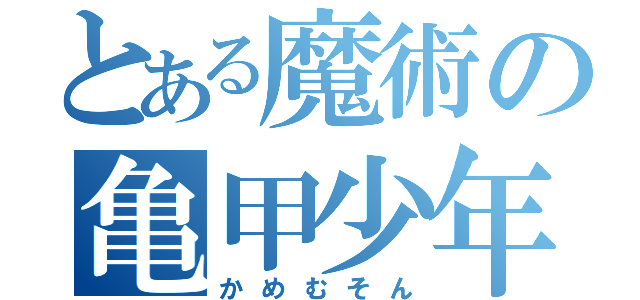 とある魔術の
亀甲少年
かめむそん